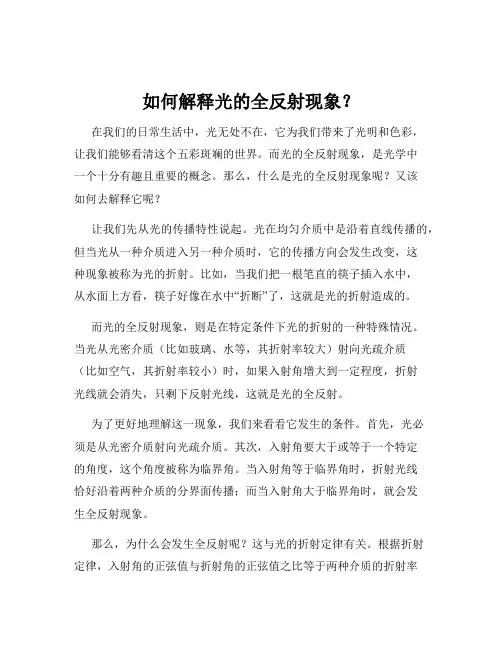 如何解释光的全反射现象？

在我们的日常生活中，光无处不在，它为我们带来了光明和色彩，让我们能够看清这个五彩斑斓的世界。而光的全反射现象，是光学中一个十分有趣且重要的概念。那么，什么是光的全反射现象呢？又该如何去解释它呢？

让我们先从光的传播特性说起。光在均匀介质中是沿着直线传播的，但当光从一种介质进入另一种介质时，它的传播方向会发生改变，这种现象被称为光的折射。比如，当我们把一根笔直的筷子插入水中，从水面上方看，筷子好像在水中“折断”了，这就是光的折射造成的。

而光的全反射现象，则是在特定条件下光的折射的一种特殊情况。当光从光密介质（比如玻璃、水等，其折射率较大）射向光疏介质（比如空气，其折射率较小）时，如果入射角增大到一定程度，折射光线就会消失，只剩下反射光线，这就是光的全反射。

为了更好地理解这一现象，我们来看看它发生的条件。首先，光必须是从光密介质射向光疏介质。其次，入射角要大于或等于一个特定的角度，这个角度被称为临界角。当入射角等于临界角时，折射光线恰好沿着两种介质的分界面传播；而当入射角大于临界角时，就会发生全反射现象。

那么，为什么会发生全反射呢？这与光的折射定律有关。根据折射定律，入射角的正弦值与折射角的正弦值之比等于两种介质的折射率